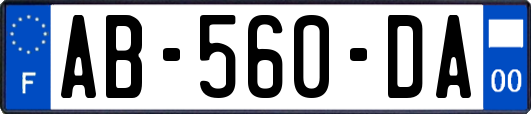 F
AB-560-DA
00